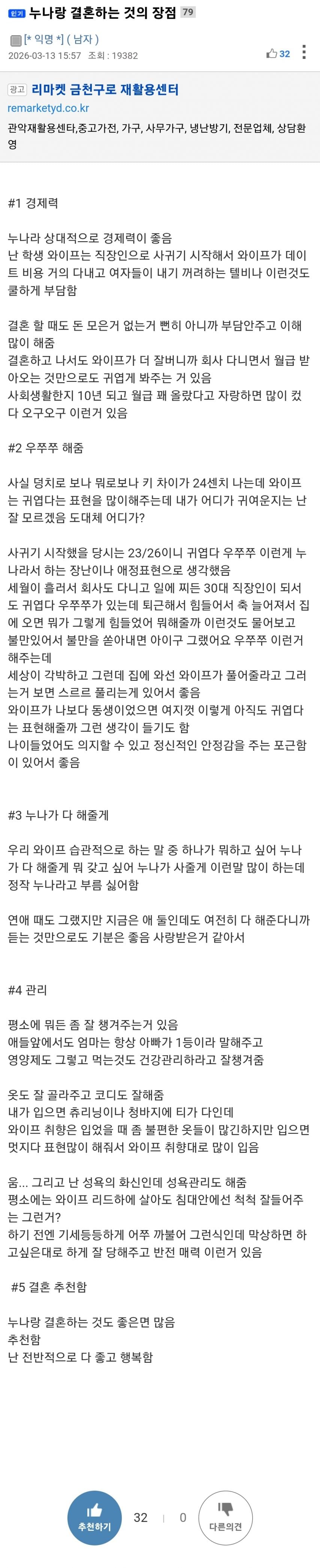 인기 누나랑 결혼하는 것의 장점 79

[* 익명 *] ( 남자 )
2026-03-13 15:57 조회 : 19382
32

광고 리마켓 금천구로 재활용센터
remarketyd.co.kr
관악재활용센타,중고가전, 가구, 사무가구, 냉난방기, 전문업체, 상담환영

#1 경제력

누나라 상대적으로 경제력이 좋음
난 학생 와이프는 직장인으로 사귀기 시작해서 와이프가 데이트 비용 거의 다내고 여자들이 내기 꺼려하는 텔비나 이런것도 쿨하게 부담함

결혼 할 때도 돈 모은거 없는거 뻔히 아니까 부담안주고 이해 많이 해줌
결혼하고 나서도 와이프가 더 잘버니까 회사 다니면서 월급 받아오는 것만으로도 귀엽게 봐주는 거 있음
사회생활한지 10년 되고 월급 꽤 올랐다고 자랑하면 많이 컸다 오구오구 이런거 있음

#2 우쭈쭈 해줌

사실 덩치로 보나 뭐로보나 키 차이가 24센치 나는데 와이프는 귀엽다는 표현을 많이해주는데 내가 어디가 귀여운지는 난 잘 모르겠음 도대체 어디가?

사귀기 시작했을 당시는 23/26이니 귀엽다 우쭈쭈 이런게 누나라서 하는 장난이나 애정표현으로 생각했음
세월이 흘러서 회사도 다니고 일에 찌든 30대 직장인이 되서도 귀엽다 우쭈쭈가 있는데 퇴근해서 힘들어서 축 늘어져서 집에 오면 뭐가 그렇게 힘들었어 뭐해줄까 이런것도 물어보고 불만있어서 불만을 쏟아내면 아이구 그랬어요 우쭈쭈 이런거 해주는데
세상이 각박하고 그런데 집에 와선 와이프가 풀어줄라고 그러는거 보면 스르르 풀리는게 있어서 좋음
와이프가 나보다 동생이었으면 여지껏 이렇게 아직도 귀엽다는 표현해줄까 그런 생각이 들기도 함
나이들었어도 의지할 수 있고 정신적인 안정감을 주는 포근함이 있어서 좋음

#3 누나가 다 해줄게

우리 와이프 습관적으로 하는 말 중 하나가 뭐하고 싶어 누나가 다 해줄게 뭐 갖고 싶어 누나가 사줄게 이런말 많이 하는데 정작 누나라고 부름 싫어함

연애 때도 그랬지만 지금은 애 둘인데도 여전히 다 해준다니까 듣는 것만으로도 기분은 좋음 사랑받은거 같아서

#4 관리

평소에 뭐든 좀 잘 챙겨주는거 있음
애들앞에서도 엄마는 항상 아빠가 1등이라 말해주고
영양제도 그렇고 먹는것도 건강관리하라고 잘챙겨줌

옷도 잘 골라주고 코디도 잘해줌
내가 입으면 츄리닝이나 청바지에 티가 다인데
와이프 취향은 입었을 때 좀 불편한 옷들이 많긴하지만 입으면 멋지다 표현많이 해줘서 와이프 취향대로 많이 입음

움... 그리고 난 성욕의 화신인데 성욕관리도 해줌
평소에는 와이프 리드하에 살아도 침대안에선 척척 잘들어주는 그런거?
하기 전엔 기세등등하게 어쭈 까불어 그런식인데 막상하면 하고싶은대로 하게 잘 당해주고 반전 매력 이런거 있음

#5 결혼 추천함

누나랑 결혼하는 것도 좋은면 많음
추천함
난 전반적으로 다 좋고 행복함

추천하기 32 0 다른의견